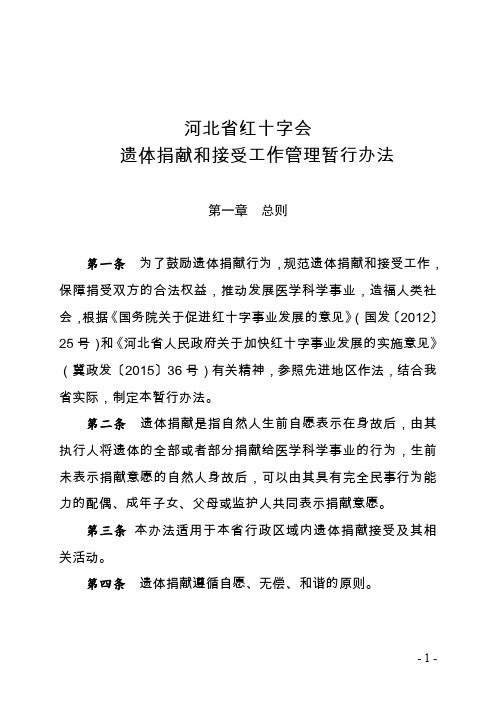 河北省红十字会
遗体捐献和接受工作管理暂行办法

第一章　总则

第一条　为了鼓励遗体捐献行为，规范遗体捐献和接受工作，保障捐受双方的合法权益，推动发展医学科学事业，造福人类社会，根据《国务院关于促进红十字事业发展的意见》(国发〔2012〕25号)和《河北省人民政府关于加快红十字事业发展的实施意见》(冀政发〔2015〕36号)有关精神，参照先进地区作法，结合我省实际，制定本暂行办法。

第二条　遗体捐献是指自然人生前自愿表示在身故后，由其执行人将遗体的全部或者部分捐献给医学科学事业的行为，生前未表示捐献意愿的自然人身故后，可以由其具有完全民事行为能力的配偶、成年子女、父母或监护人共同表示捐献意愿。

第三条　本办法适用于本省行政区域内遗体捐献接受及其相关活动。

第四条　遗体捐献遵循自愿、无偿、和谐的原则。

- 1 -